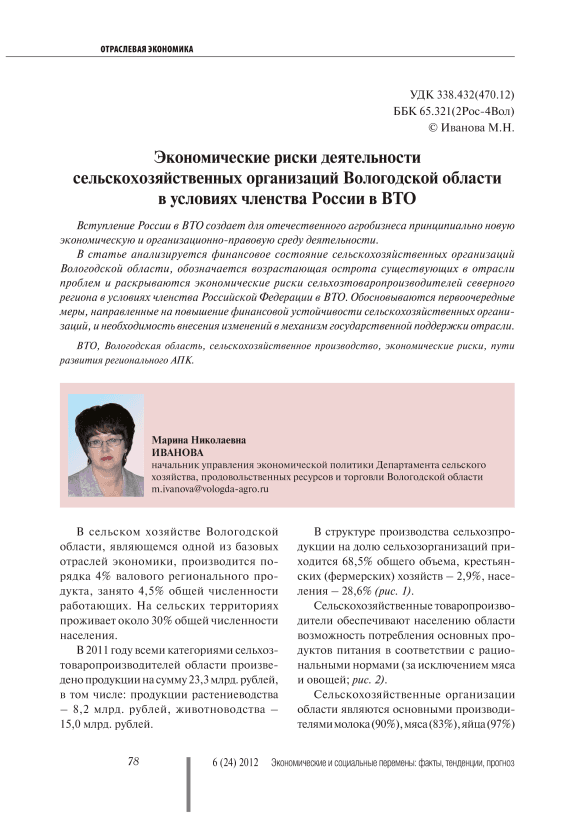 ОТРАСЛЕВАЯ ЭКОНОМИКА

УДК 338.432(470.12)
ББК 65.321(2Рос-4Вол)
© Иванова М.Н.

Экономические риски деятельности сельскохозяйственных организаций Вологодской области в условиях членства России в ВТО

Вступление России в ВТО создает для отечественного агробизнеса принципиально новую экономическую и организационно-правовую среду деятельности.

В статье анализируется финансовое состояние сельскохозяйственных организаций Вологодской области, обозначается возрастающая острота существующих в отрасли проблем и раскрываются экономические риски сельхозтоваропроизводителей северного региона в условиях членства Российской Федерации в ВТО. Обосновываются первоочередные меры, направленные на повышение финансовой устойчивости сельскохозяйственных организаций, и необходимость внесения изменений в механизм государственной поддержки отрасли.

ВТО, Вологодская область, сельскохозяйственное производство, экономические риски, пути развития регионального АПК.

Марина Николаевна
ИВАНОВА
начальник управления экономической политики Департамента сельского хозяйства, продовольственных ресурсов и торговли Вологодской области
m.ivanova@vologda-agro.ru

В сельском хозяйстве Вологодской области, являющемся одной из базовых отраслей экономики, производится порядка 4% валового регионального продукта, занято 4,5% общей численности работающих. На сельских территориях проживает около 30% общей численности населения.

В 2011 году всеми категориями сельхозтоваропроизводителей области произведено продукции на сумму 23,3 млрд. рублей, в том числе: продукции растениеводства – 8,2 млрд. рублей, животноводства – 15,0 млрд. рублей.

В структуре производства сельхозпродукции на долю сельхозорганизаций приходится 68,5% общего объема, крестьянских (фермерских) хозяйств – 2,9%, населения – 28,6% (рис. 1).

Сельскохозяйственные товаропроизводители обеспечивают населению области возможность потребления основных продуктов питания в соответствии с рациональными нормами (за исключением мяса и овощей; рис. 2).

Сельскохозяйственные организации области являются основными производителями молока (90%), мяса (83%), яйца (97%)

78 6 (24) 2012 Экономические и социальные перемены: факты, тенденции, прогноз